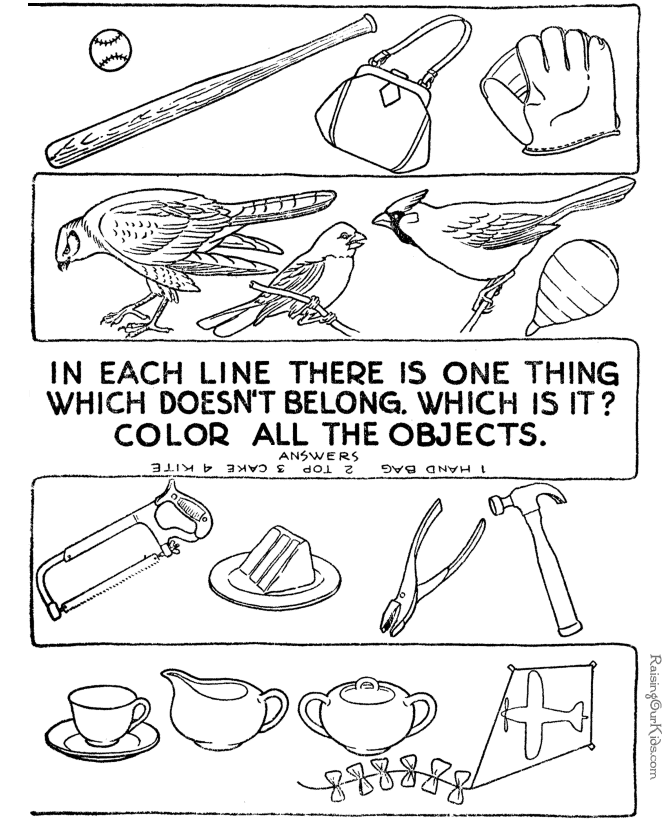 IN EACH LINE THERE IS ONE THING WHICH DOESN'T BELONG. WHICH IS IT? COLOR ALL THE OBJECTS.

ANSWERS
1 HAND BAG 2 TOP 3 CAKE 4 KITE

RaisingOurKids.com